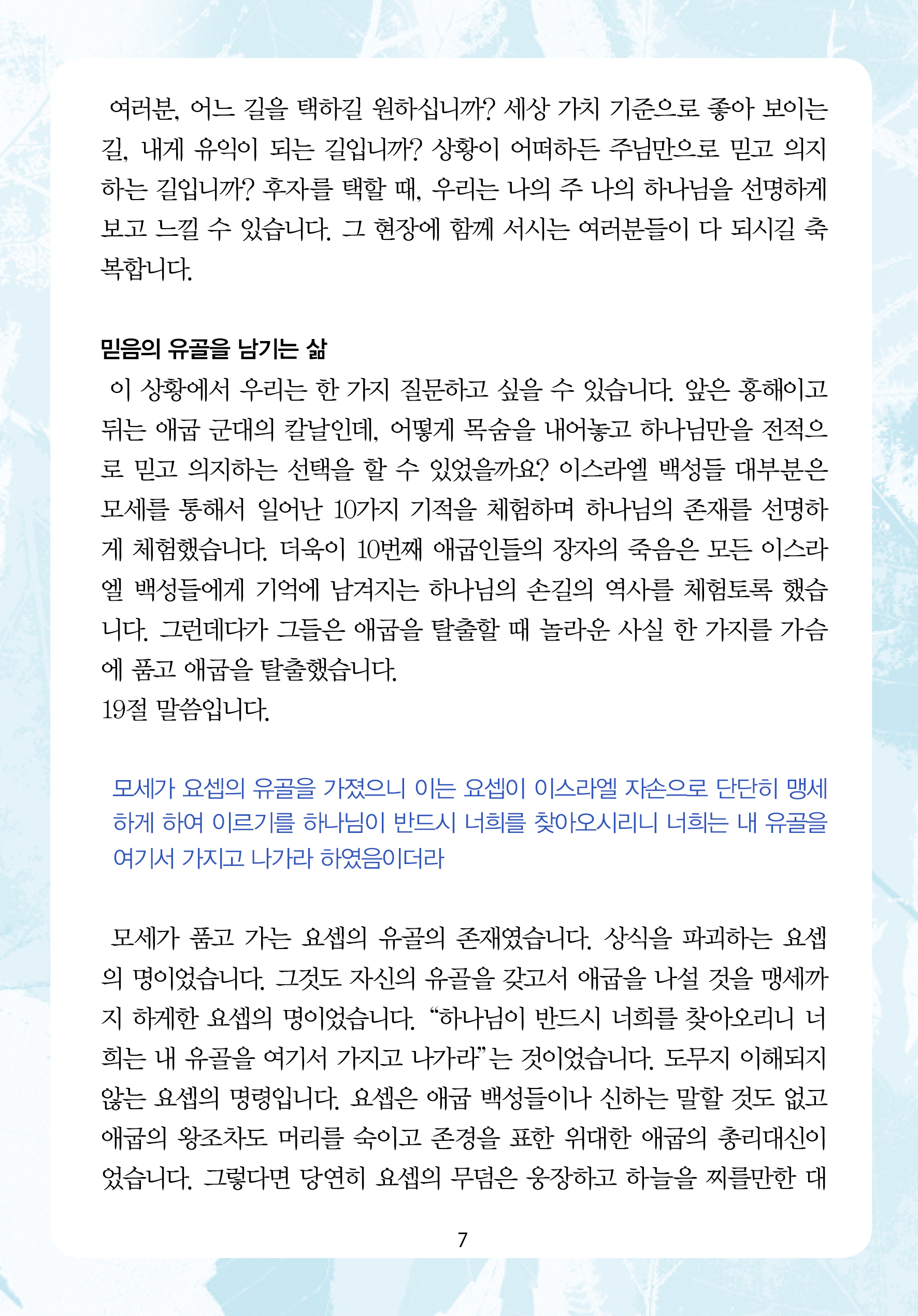 여러분, 어느 길을 택하길 원하십니까? 세상 가치 기준으로 좋아 보이는 길, 내게 유익이 되는 길입니까? 상황이 어떠하든 주님만으로 믿고 의지하는 길입니까? 후자를 택할 때, 우리는 나의 주 나의 하나님을 선명하게 보고 느낄 수 있습니다. 그 현장에 함께 서시는 여러분들이 다 되시길 축복합니다.

믿음의 유골을 남기는 삶

이 상황에서 우리는 한 가지 질문하고 싶을 수 있습니다. 앞은 홍해이고 뒤는 애굽 군대의 칼날인데, 어떻게 목숨을 내어놓고 하나님만을 전적으로 믿고 의지하는 선택을 할 수 있었을까요? 이스라엘 백성들 대부분은 모세를 통해서 일어난 10가지 기적을 체험하며 하나님의 존재를 선명하게 체험했습니다. 더욱이 10번째 애굽인들의 장자의 죽음은 모든 이스라엘 백성들에게 기억에 남겨지는 하나님의 손길의 역사를 체험토록 했습니다. 그런데다가 그들은 애굽을 탈출할 때 놀라운 사실 한 가지를 가슴에 품고 애굽을 탈출했습니다.
19절 말씀입니다.

모세가 요셉의 유골을 가졌으니 이는 요셉이 이스라엘 자손으로 단단히 맹세하게 하여 이르기를 하나님이 반드시 너희를 찾아오시리니 너희는 내 유골을 여기서 가지고 나가라 하였음이더라

모세가 품고 가는 요셉의 유골의 존재였습니다. 상식을 파괴하는 요셉의 명이었습니다. 그것도 자신의 유골을 갖고서 애굽을 나설 것을 맹세까지 하게한 요셉의 명이었습니다. “하나님이 반드시 너희를 찾아오리니 너희는 내 유골을 여기서 가지고 나가라”는 것이었습니다. 도무지 이해되지 않는 요셉의 명령입니다. 요셉은 애굽 백성들이나 신하는 말할 것도 없고 애굽의 왕조차도 머리를 숙이고 존경을 표한 위대한 애굽의 총리대신이었습니다. 그렇다면 당연히 요셉의 무덤은 웅장하고 하늘을 찌를만한 대

7